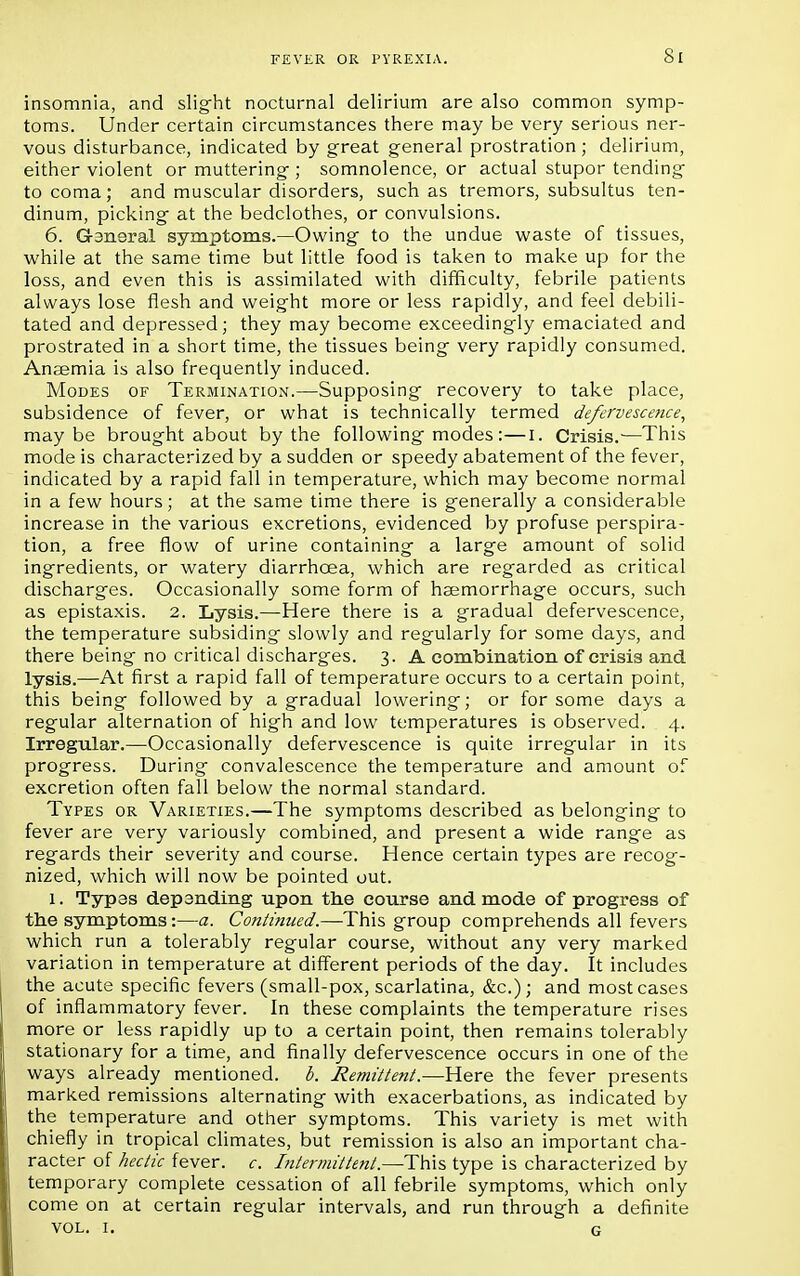 FEVER OR PYREXIA. 81

insomnia, and slight nocturnal delirium are also common symptoms. Under certain circumstances there may be very serious nervous disturbance, indicated by great general prostration; delirium, either violent or muttering; somnolence, or actual stupor tending to coma; and muscular disorders, such as tremors, subsultus tendinum, picking at the bedclothes, or convulsions.

6. General symptoms.—Owing to the undue waste of tissues, while at the same time but little food is taken to make up for the loss, and even this is assimilated with difficulty, febrile patients always lose flesh and weight more or less rapidly, and feel debilitated and depressed; they may become exceedingly emaciated and prostrated in a short time, the tissues being very rapidly consumed. Anæmia is also frequently induced.

Modes of Termination.—Supposing recovery to take place, subsidence of fever, or what is technically termed defervescence, may be brought about by the following modes:—1. Crisis.—This mode is characterized by a sudden or speedy abatement of the fever, indicated by a rapid fall in temperature, which may become normal in a few hours; at the same time there is generally a considerable increase in the various excretions, evidenced by profuse perspiration, a free flow of urine containing a large amount of solid ingredients, or watery diarrhœa, which are regarded as critical discharges. Occasionally some form of hæmorrhage occurs, such as epistaxis. 2. Lysis.—Here there is a gradual defervescence, the temperature subsiding slowly and regularly for some days, and there being no critical discharges. 3. A combination of crisis and lysis.—At first a rapid fall of temperature occurs to a certain point, this being followed by a gradual lowering; or for some days a regular alternation of high and low temperatures is observed. 4. Irregular.—Occasionally defervescence is quite irregular in its progress. During convalescence the temperature and amount of excretion often fall below the normal standard.

Types or Varieties.—The symptoms described as belonging to fever are very variously combined, and present a wide range as regards their severity and course. Hence certain types are recognized, which will now be pointed out.

1. Types depending upon the course and mode of progress of the symptoms:—a. Continued.—This group comprehends all fevers which run a tolerably regular course, without any very marked variation in temperature at different periods of the day. It includes the acute specific fevers (small-pox, scarlatina, &c.); and most cases of inflammatory fever. In these complaints the temperature rises more or less rapidly up to a certain point, then remains tolerably stationary for a time, and finally defervescence occurs in one of the ways already mentioned. b. Remittent.—Here the fever presents marked remissions alternating with exacerbations, as indicated by the temperature and other symptoms. This variety is met with chiefly in tropical climates, but remission is also an important character of hectic fever. c. Intermittent.—This type is characterized by temporary complete cessation of all febrile symptoms, which only come on at certain regular intervals, and run through a definite

VOL. I. G